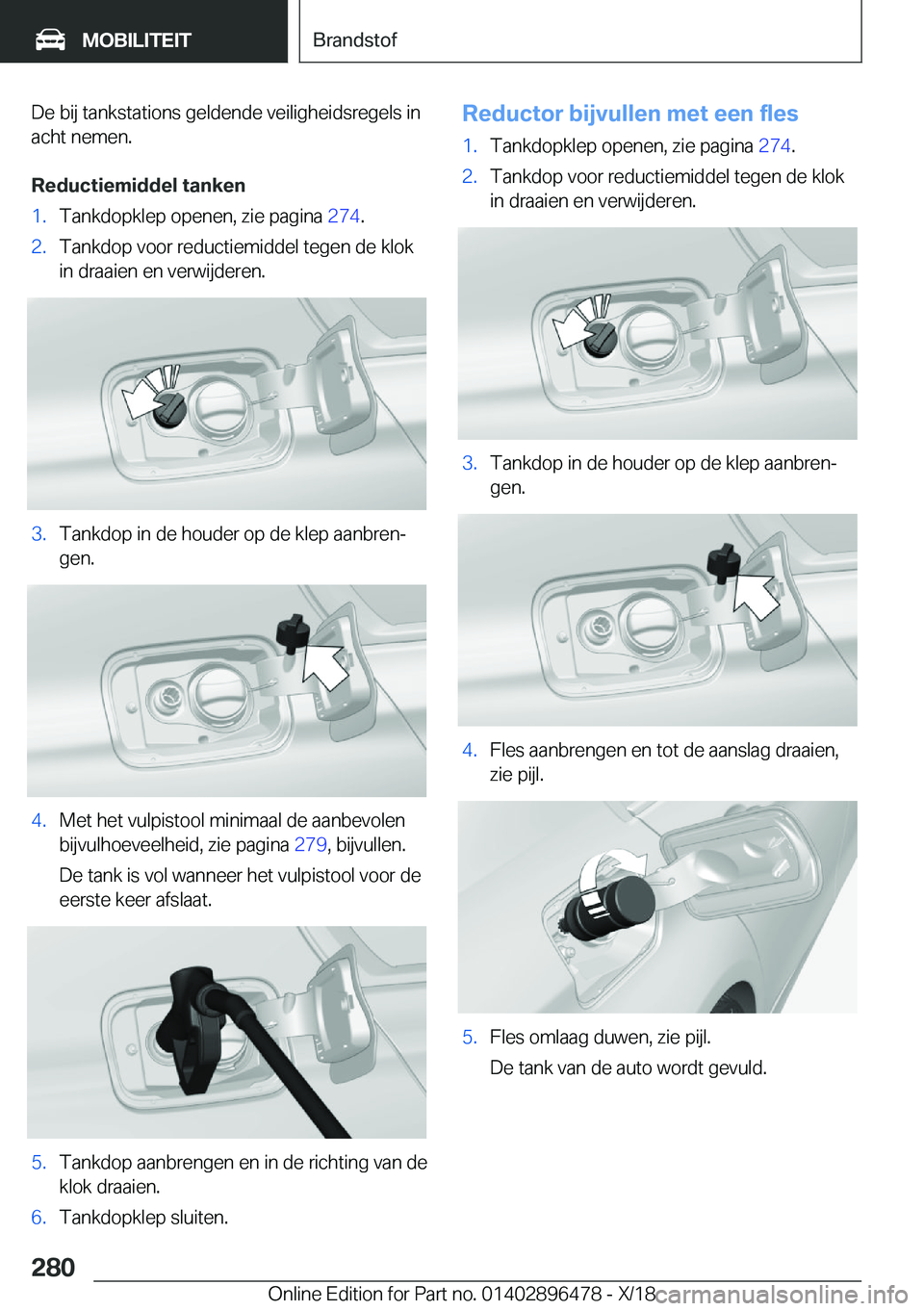 MOBILITEIT

Brandstof

De bij tankstations geldende veiligheidsregels in acht nemen.

Reductiemiddel tanken

1. Tankdopklep openen, zie pagina 274.
2. Tankdop voor reductiemiddel tegen de klok in draaien en verwijderen.

3. Tankdop in de houder op de klep aanbrengen.

4. Met het vulpistool minimaal de aanbevolen bijvulhoeveelheid, zie pagina 279, bijvullen.

De tank is vol wanneer het vulpistool voor de eerste keer afslaat.

5. Tankdop aanbrengen en in de richting van de klok draaien.
6. Tankdopklep sluiten.

Reductor bijvullen met een fles

1. Tankdopklep openen, zie pagina 274.
2. Tankdop voor reductiemiddel tegen de klok in draaien en verwijderen.

3. Tankdop in de houder op de klep aanbrengen.

4. Fles aanbrengen en tot de aanslag draaien, zie pijl.

5. Fles omlaag duwen, zie pijl.

De tank van de auto wordt gevuld.

280

Online Edition for Part no. 01402896478 - X/18 carmanualsonline.info